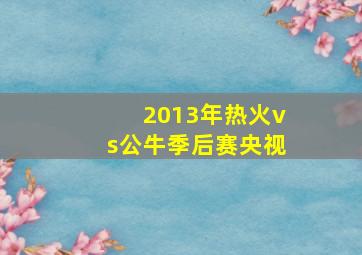 2013年热火vs公牛季后赛央视